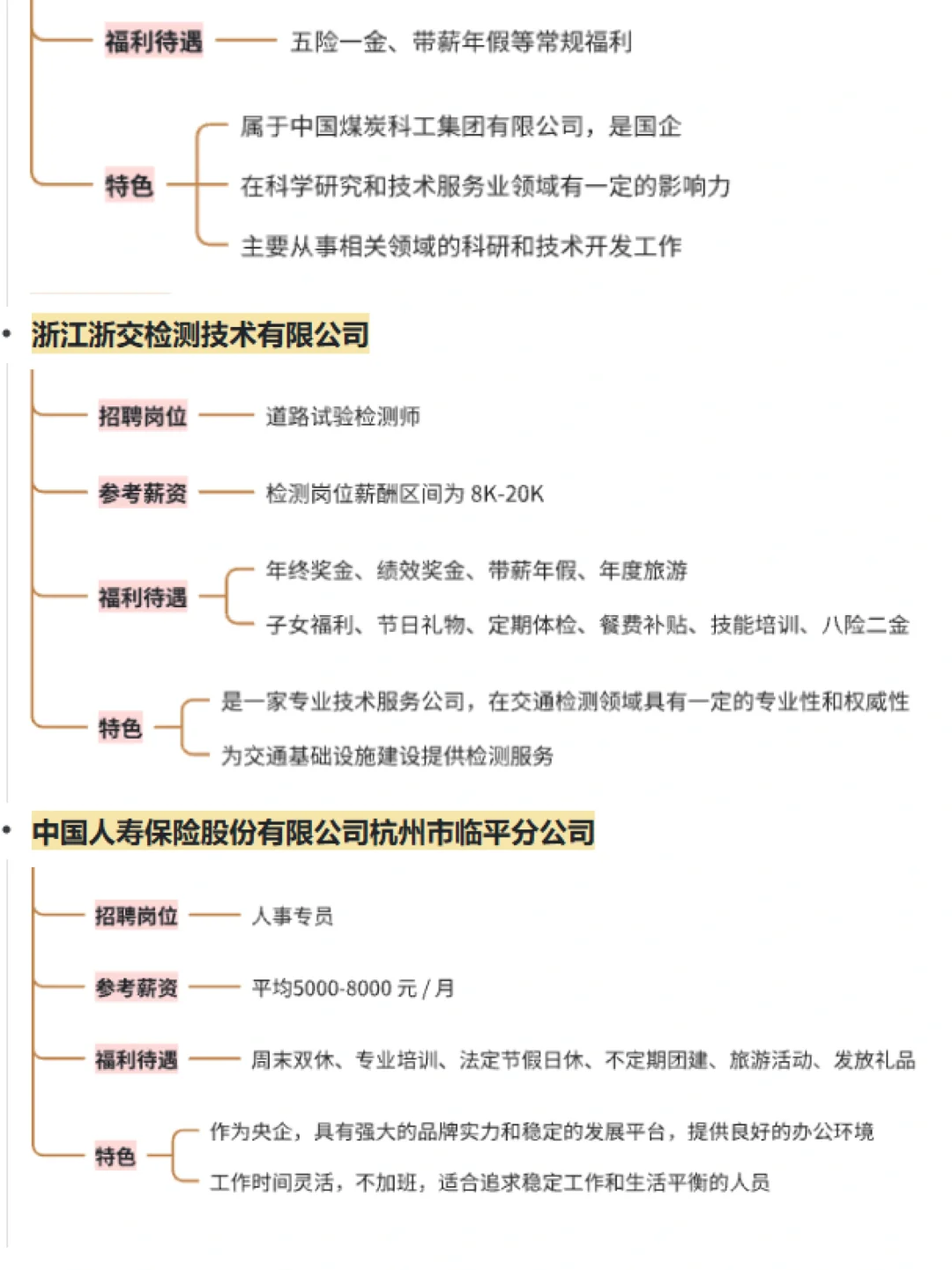 福利待遇 五险一金、带薪年假等常规福利

特色
属于中国煤炭科工集团有限公司，是国企
在科学研究和技术服务业领域有一定的影响力
主要从事相关领域的科研和技术开发工作

• 浙江浙交检测技术有限公司

招聘岗位 道路试验检测师

参考薪资 检测岗位薪酬区间为 8K-20K

福利待遇
年终奖金、绩效奖金、带薪年假、年度旅游
子女福利、节日礼物、定期体检、餐费补贴、技能培训、八险二金

特色
是一家专业技术服务公司，在交通检测领域具有一定的专业性和权威性
为交通基础设施建设提供检测服务

• 中国人寿保险股份有限公司杭州市临平分公司

招聘岗位 人事专员

参考薪资 平均5000-8000 元 / 月

福利待遇 周末双休、专业培训、法定节假日休、不定期团建、旅游活动、发放礼品

特色
作为央企，具有强大的品牌实力和稳定的发展平台，提供良好的办公环境
工作时间灵活，不加班，适合追求稳定工作和生活平衡的人员